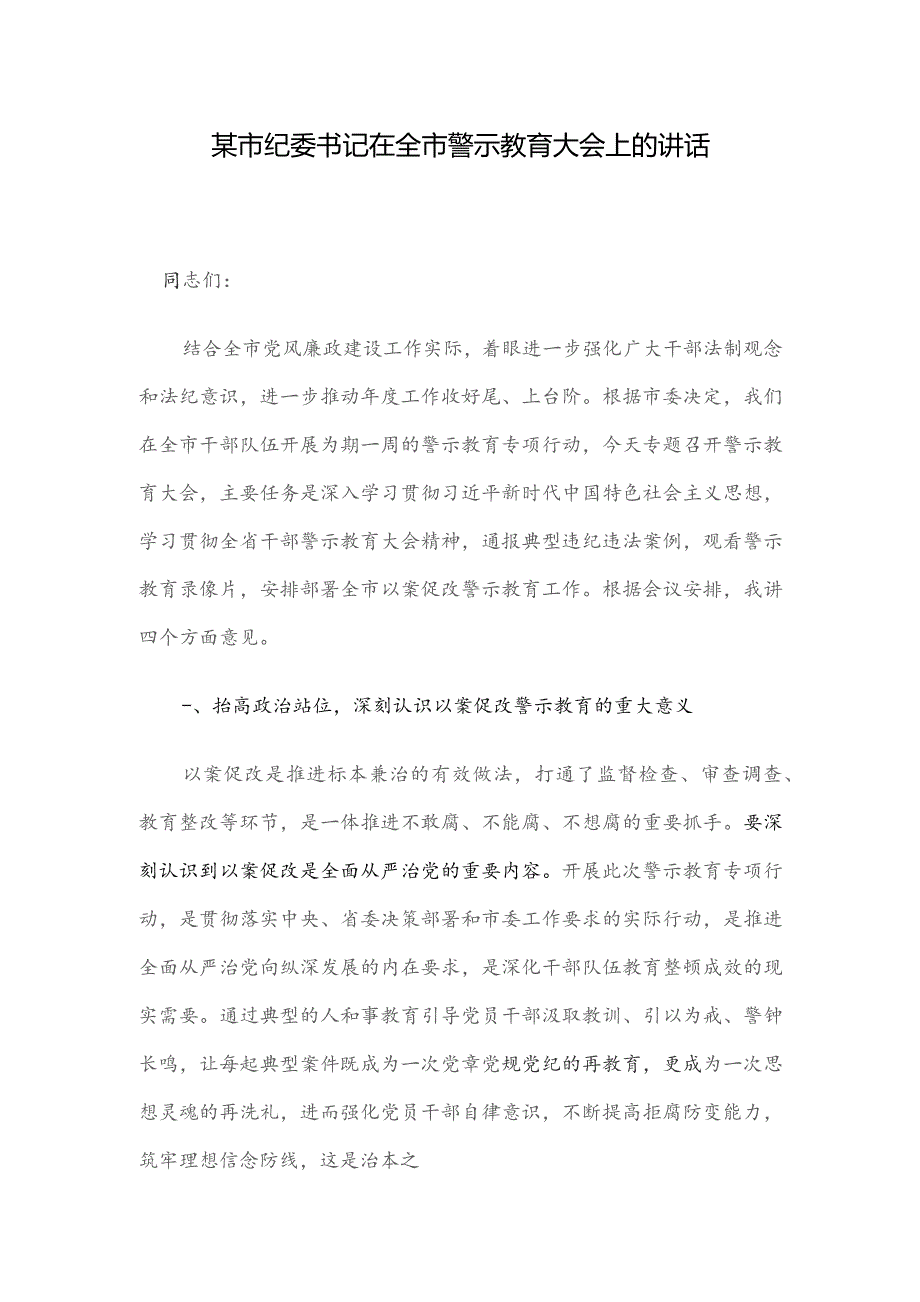 某市纪委书记在全市警示教育大会上的讲话

同志们：

结合全市党风廉政建设工作实际，着眼进一步强化广大干部法制观念和法纪意识，进一步推动年度工作收好尾、上台阶。根据市委决定，我们在全市干部队伍开展为期一周的警示教育专项行动，今天专题召开警示教育大会，主要任务是深入学习贯彻习近平新时代中国特色社会主义思想，学习贯彻全省干部警示教育大会精神，通报典型违纪违法案例，观看警示教育录像片，安排部署全市以案促改警示教育工作。根据会议安排，我讲四个方面意见。

一、抬高政治站位，深刻认识以案促改警示教育的重大意义

以案促改是推进标本兼治的有效做法，打通了监督检查、审查调查、教育整改等环节，是一体推进不敢腐、不能腐、不想腐的重要抓手。要深刻认识到以案促改是全面从严治党的重要内容。开展此次警示教育专项行动，是贯彻落实中央、省委决策部署和市委工作要求的实际行动，是推进全面从严治党向纵深发展的内在要求，是深化干部队伍教育整顿成效的现实需要。通过典型的人和事教育引导党员干部汲取教训、引以为戒、警钟长鸣，让每起典型案件既成为一次党章党规党纪的再教育，更成为一次思想灵魂的再洗礼，进而强化党员干部自律意识，不断提高拒腐防变能力，筑牢理想信念防线，这是治本之